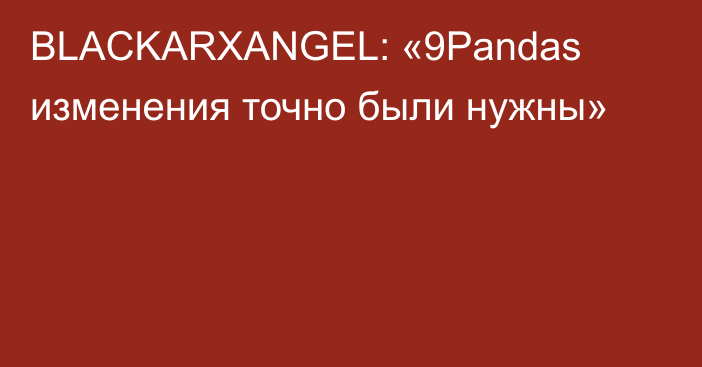 BLACKARXANGEL: «9Pandas изменения точно были нужны»